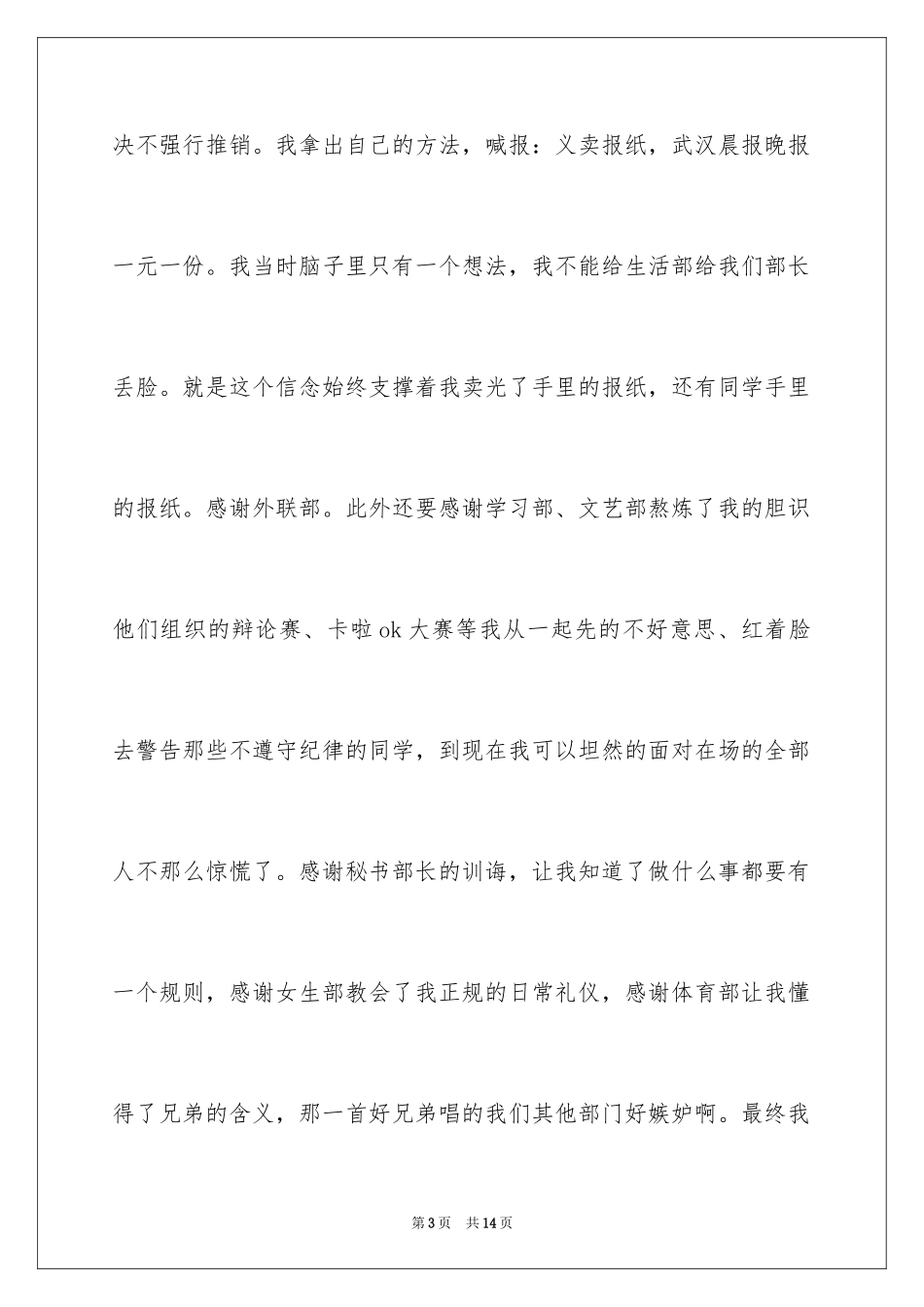 决不强行推销。我拿出自己的方法，喊报：义卖报纸，武汉晨报晚报一元一份。我当时脑子里只有一个想法，我不能给生活部给我们部长丢脸。就是这个信念始终支撑着我卖光了手里的报纸，还有同学手里的报纸。感谢外联部。此外还要感谢学习部、文艺部熬炼了我的胆识他们组织的辩论赛、卡啦 ok 大赛等我从一起先的不好意思、红着脸去警告那些不遵守纪律的同学，到现在我可以坦然的面对在场的全部人不那么惊慌了。感谢秘书部长的训诲，让我知道了做什么事都要有一个规则，感谢女生部教会了我正规的日常礼仪，感谢体育部让我懂得了兄弟的含义，那一首好兄弟唱的我们其他部门好嫉妒啊。最终我

第 3 页　共 14 页